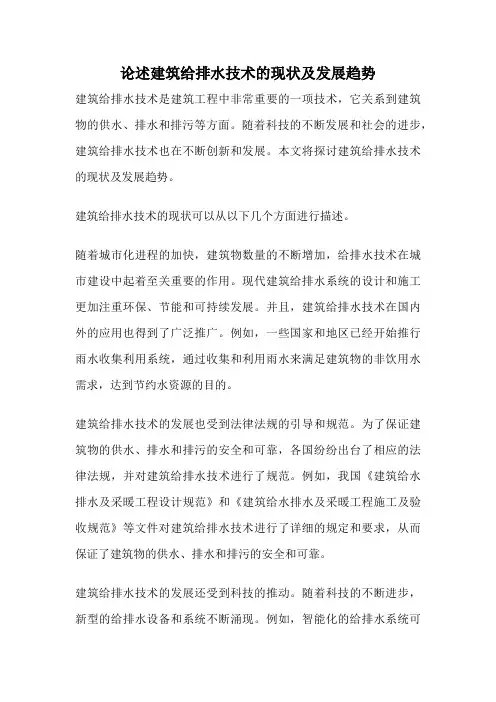 论述建筑给排水技术的现状及发展趋势

建筑给排水技术是建筑工程中非常重要的一项技术，它关系到建筑物的供水、排水和排污等方面。随着科技的不断发展和社会的进步，建筑给排水技术也在不断创新和发展。本文将探讨建筑给排水技术的现状及发展趋势。

建筑给排水技术的现状可以从以下几个方面进行描述。

随着城市化进程的加快，建筑物数量的不断增加，给排水技术在城市建设中起着至关重要的作用。现代建筑给排水系统的设计和施工更加注重环保、节能和可持续发展。并且，建筑给排水技术在国内外的应用也得到了广泛推广。例如，一些国家和地区已经开始推行雨水收集利用系统，通过收集和利用雨水来满足建筑物的非饮用水需求，达到节约水资源的目的。

建筑给排水技术的发展也受到法律法规的引导和规范。为了保证建筑物的供水、排水和排污的安全和可靠，各国纷纷出台了相应的法律法规，并对建筑给排水技术进行了规范。例如，我国《建筑给水排水及采暖工程设计规范》和《建筑给水排水及采暖工程施工及验收规范》等文件对建筑给排水技术进行了详细的规定和要求，从而保证了建筑物的供水、排水和排污的安全和可靠。

建筑给排水技术的发展还受到科技的推动。随着科技的不断进步，新型的给排水设备和系统不断涌现。例如，智能化的给排水系统可